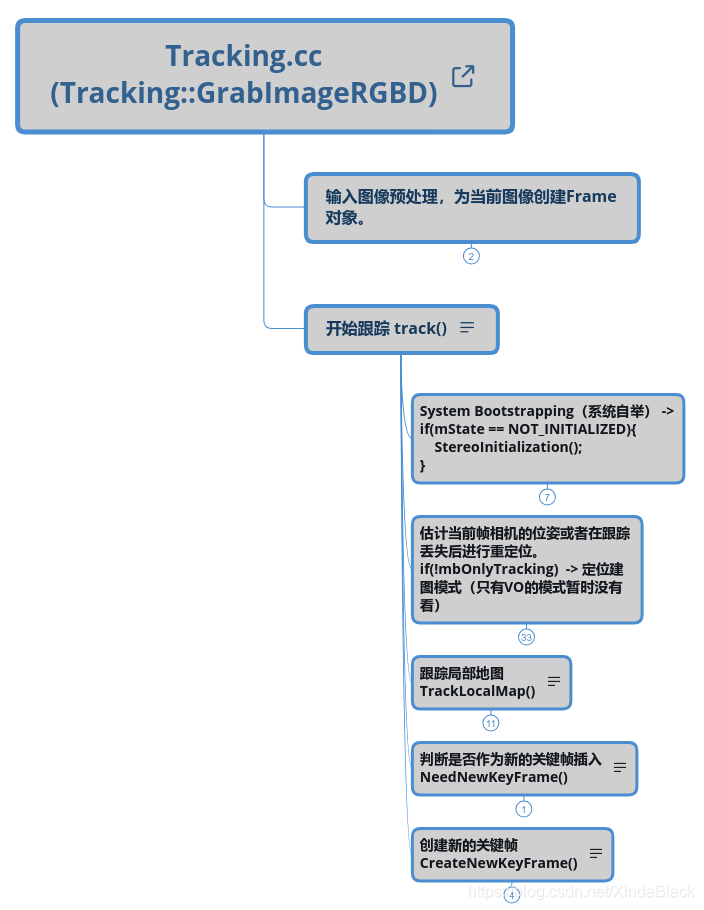 Tracking.cc
(Tracking::GrabImageRGBD)

输入图像预处理，为当前图像创建Frame对象。

2

开始跟踪 track()

System Bootstrapping（系统自举） ->
if(mState == NOT_INITIALIZED){
StereoInitialization();
}

7

估计当前帧相机的位姿或者在跟踪丢失后进行重定位。
if(!mbOnlyTracking) -> 定位建图模式（只有VO的模式暂时没有看）

33

跟踪局部地图
TrackLocalMap()

11

判断是否作为新的关键帧插入
NeedNewKeyFrame()

1

创建新的关键帧
CreateNewKeyFrame()

4

https://blog.csdn.net/XindaBlack